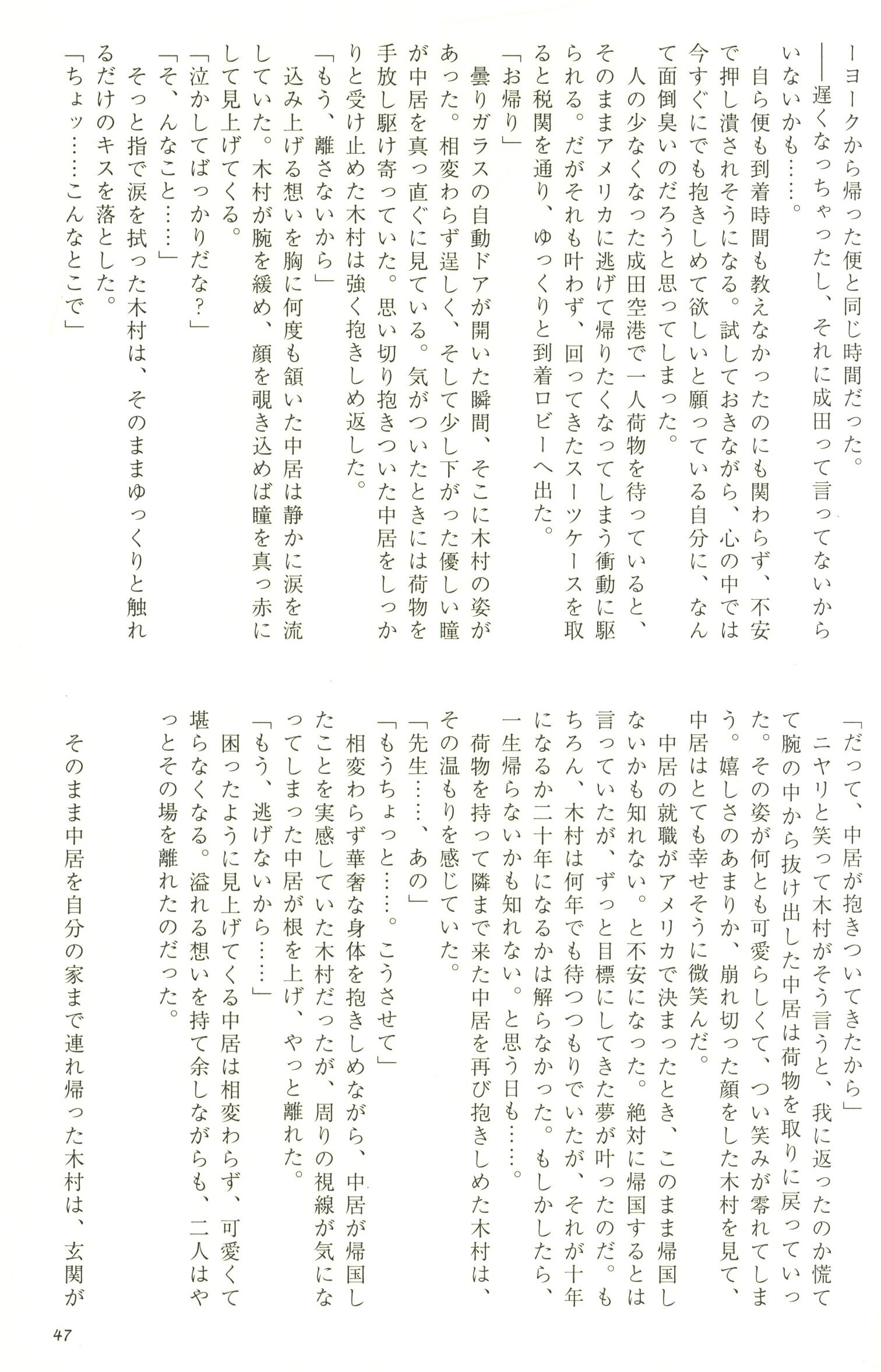 ーヨークから帰った便と同じ時間だった。

――遅くなっちゃったし、それに成田って言ってないからいないかも……。

自ら便も到着時間も教えなかったのにも関わらず、不安で押し潰されそうになる。試しておきながら、心の中では今すぐにでも抱きしめて欲しいと願っている自分に、なんて面倒臭いのだろうと思ってしまった。

人の少なくなった成田空港で一人荷物を待っていると、そのままアメリカに逃げて帰りたくなってしまう衝動に駆られる。だがそれも叶わず、回ってきたスーツケースを取ると税関を通り、ゆっくりと到着ロビーへ出た。

「お帰り」

曇りガラスの自動ドアが開いた瞬間、そこに木村の姿があった。相変わらず逞しく、そして少し下がった優しい瞳が中居を真っ直ぐに見ている。気がついたときには荷物を手放し駆け寄っていた。思い切り抱きついた中居をしっかりと受け止めた木村は強く抱きしめ返した。

「もう、離さないから」

込み上げる想いを胸に何度も頷いた中居は静かに涙を流していた。木村が腕を緩め、顔を覗き込めば瞳を真っ赤にして見上げてくる。

「泣かしてばっかりだな？」

「そ、んなこと……」

そっと指で涙を拭った木村は、そのままゆっくりと触れるだけのキスを落とした。

「ちょッ……こんなとこで」

「だって、中居が抱きついてきたから」

ニヤリと笑って木村がそう言うと、我に返ったのか慌てて腕の中から抜け出した中居は荷物を取りに戻っていった。その姿が何とも可愛らしくて、つい笑みが零れてしまう。嬉しさのあまりか、崩れ切った顔をした木村を見て、中居はとても幸せそうに微笑んだ。

中居の就職がアメリカで決まったとき、このまま帰国しないかも知れない。と不安になった。絶対に帰国するとは言っていたが、ずっと目標にしてきた夢が叶ったのだ。もちろん、木村は何年でも待つつもりでいたが、それが十年になるか二十年になるかは解らなかった。もしかしたら、一生帰らないかも知れない。と思う日も……。

荷物を持って隣まで来た中居を再び抱きしめた木村は、その温もりを感じていた。

「先生……、あの」

「もうちょっと……。こうさせて」

相変わらず華奢な身体を抱きしめながら、中居が帰国したことを実感していた木村だったが、周りの視線が気になってしまった中居が根を上げ、やっと離れた。

「もう、逃げないから……」

困ったように見上げてくる中居は相変わらず、可愛くて堪らなくなる。溢れる想いを持て余しながらも、二人はやっとその場を離れたのだった。

そのまま中居を自分の家まで連れ帰った木村は、玄関が

47